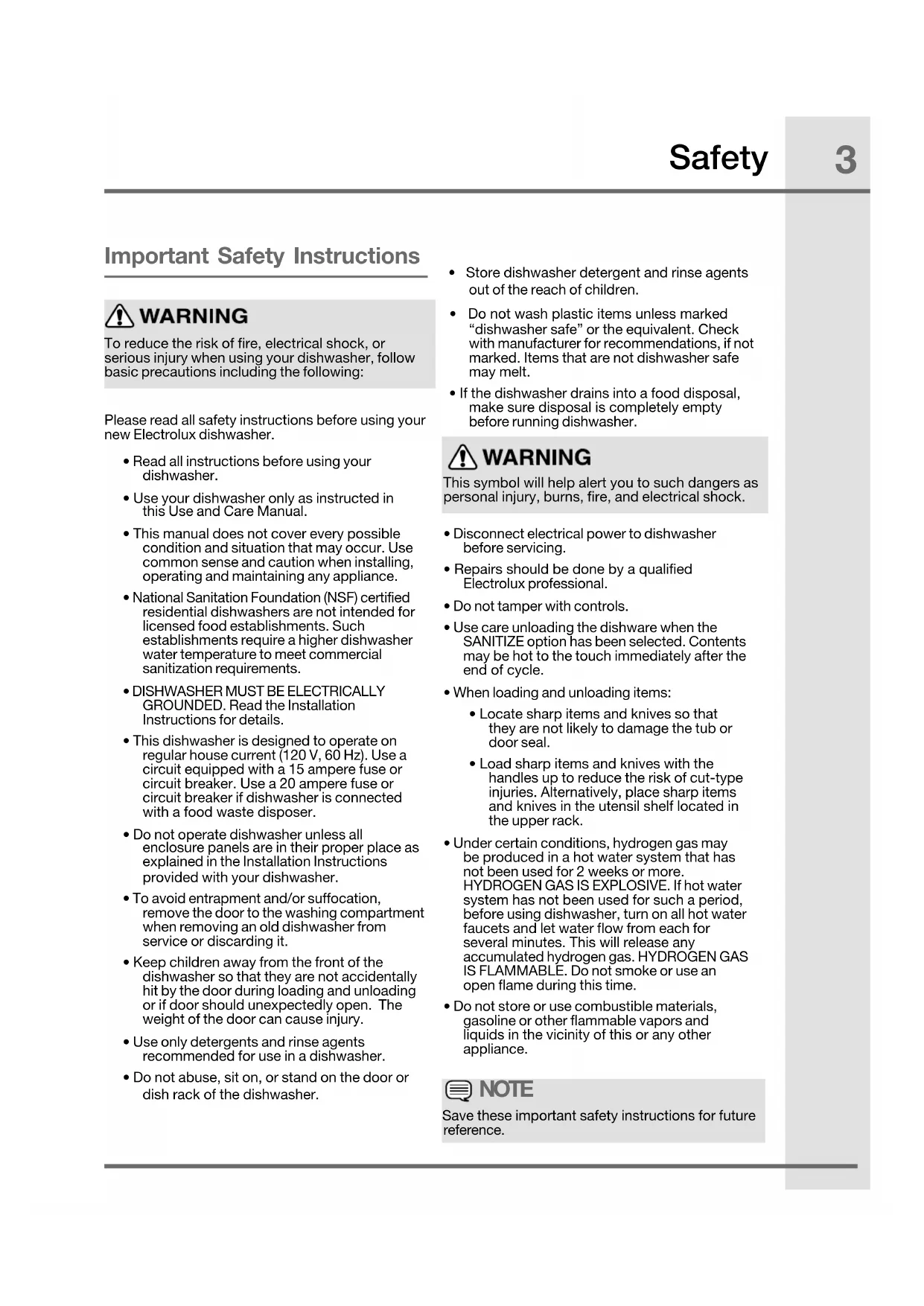 Safety 3

Important Safety Instructions

WARNING

To reduce the risk of fire, electrical shock, or serious injury when using your dishwasher, follow basic precautions including the following:

Please read all safety instructions before using your new Electrolux dishwasher.

• Read all instructions before using your dishwasher.

• Use your dishwasher only as instructed in this Use and Care Manual.

• This manual does not cover every possible condition and situation that may occur. Use common sense and caution when installing, operating and maintaining any appliance.

• National Sanitation Foundation (NSF) certified residential dishwashers are not intended for licensed food establishments. Such establishments require a higher dishwasher water temperature to meet commercial sanitization requirements.

• DISHWASHER MUST BE ELECTRICALLY GROUNDED. Read the Installation Instructions for details.

• This dishwasher is designed to operate on regular house current (120 V, 60 Hz). Use a circuit equipped with a 15 ampere fuse or circuit breaker. Use a 20 ampere fuse or circuit breaker if dishwasher is connected with a food waste disposer.

• Do not operate dishwasher unless all enclosure panels are in their proper place as explained in the Installation Instructions provided with your dishwasher.

• To avoid entrapment and/or suffocation, remove the door to the washing compartment when removing an old dishwasher from service or discarding it.

• Keep children away from the front of the dishwasher so that they are not accidentally hit by the door during loading and unloading or if door should unexpectedly open. The weight of the door can cause injury.

• Use only detergents and rinse agents recommended for use in a dishwasher.

• Do not abuse, sit on, or stand on the door or dish rack of the dishwasher.

• Store dishwasher detergent and rinse agents out of the reach of children.

• Do not wash plastic items unless marked “dishwasher safe” or the equivalent. Check with manufacturer for recommendations, if not marked. Items that are not dishwasher safe may melt.

• If the dishwasher drains into a food disposal, make sure disposal is completely empty before running dishwasher.

WARNING

This symbol will help alert you to such dangers as personal injury, burns, fire, and electrical shock.

• Disconnect electrical power to dishwasher before servicing.

• Repairs should be done by a qualified Electrolux professional.

• Do not tamper with controls.

• Use care unloading the dishware when the SANITIZE option has been selected. Contents may be hot to the touch immediately after the end of cycle.

• When loading and unloading items:

• Locate sharp items and knives so that they are not likely to damage the tub or door seal.

• Load sharp items and knives with the handles up to reduce the risk of cut-type injuries. Alternatively, place sharp items and knives in the utensil shelf located in the upper rack.

• Under certain conditions, hydrogen gas may be produced in a hot water system that has not been used for 2 weeks or more. HYDROGEN GAS IS EXPLOSIVE. If hot water system has not been used for such a period, before using dishwasher, turn on all hot water faucets and let water flow from each for several minutes. This will release any accumulated hydrogen gas. HYDROGEN GAS IS FLAMMABLE. Do not smoke or use an open flame during this time.

• Do not store or use combustible materials, gasoline or other flammable vapors and liquids in the vicinity of this or any other appliance.

NOTE

Save these important safety instructions for future reference.